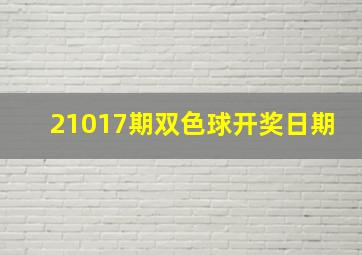 21017期双色球开奖日期